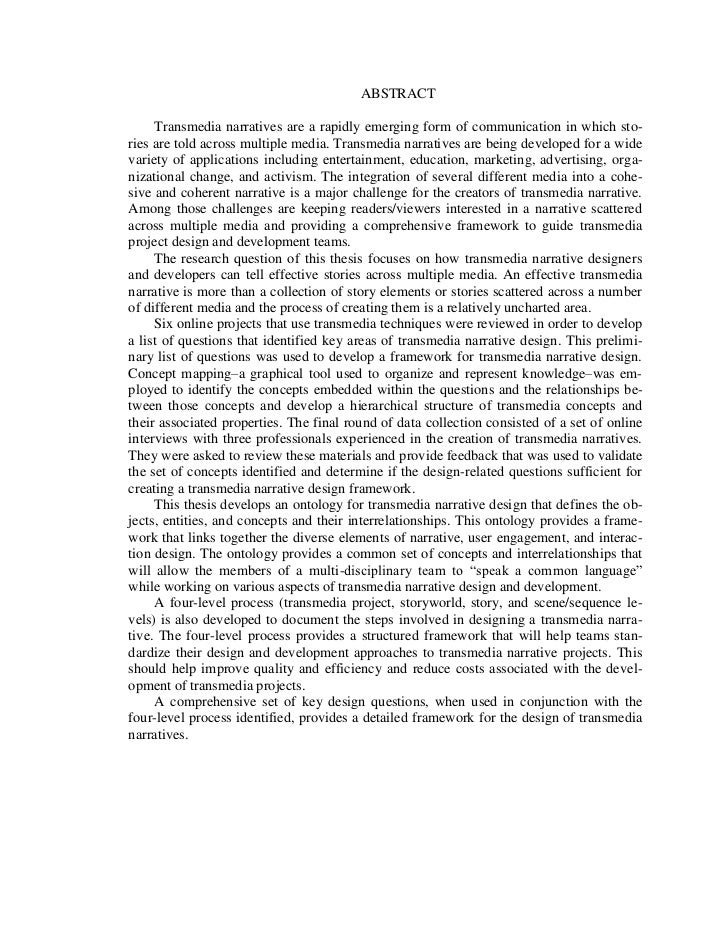 ABSTRACT

Transmedia narratives are a rapidly emerging form of communication in which stories are told across multiple media. Transmedia narratives are being developed for a wide variety of applications including entertainment, education, marketing, advertising, organizational change, and activism. The integration of several different media into a cohesive and coherent narrative is a major challenge for the creators of transmedia narrative. Among those challenges are keeping readers/viewers interested in a narrative scattered across multiple media and providing a comprehensive framework to guide transmedia project design and development teams.

The research question of this thesis focuses on how transmedia narrative designers and developers can tell effective stories across multiple media. An effective transmedia narrative is more than a collection of story elements or stories scattered across a number of different media and the process of creating them is a relatively uncharted area.

Six online projects that use transmedia techniques were reviewed in order to develop a list of questions that identified key areas of transmedia narrative design. This preliminary list of questions was used to develop a framework for transmedia narrative design. Concept mapping–a graphical tool used to organize and represent knowledge–was employed to identify the concepts embedded within the questions and the relationships between those concepts and develop a hierarchical structure of transmedia concepts and their associated properties. The final round of data collection consisted of a set of online interviews with three professionals experienced in the creation of transmedia narratives. They were asked to review these materials and provide feedback that was used to validate the set of concepts identified and determine if the design-related questions sufficient for creating a transmedia narrative design framework.

This thesis develops an ontology for transmedia narrative design that defines the objects, entities, and concepts and their interrelationships. This ontology provides a framework that links together the diverse elements of narrative, user engagement, and interaction design. The ontology provides a common set of concepts and interrelationships that will allow the members of a multi-disciplinary team to “speak a common language” while working on various aspects of transmedia narrative design and development.

A four-level process (transmedia project, storyworld, story, and scene/sequence levels) is also developed to document the steps involved in designing a transmedia narrative. The four-level process provides a structured framework that will help teams standardize their design and development approaches to transmedia narrative projects. This should help improve quality and efficiency and reduce costs associated with the development of transmedia projects.

A comprehensive set of key design questions, when used in conjunction with the four-level process identified, provides a detailed framework for the design of transmedia narratives.